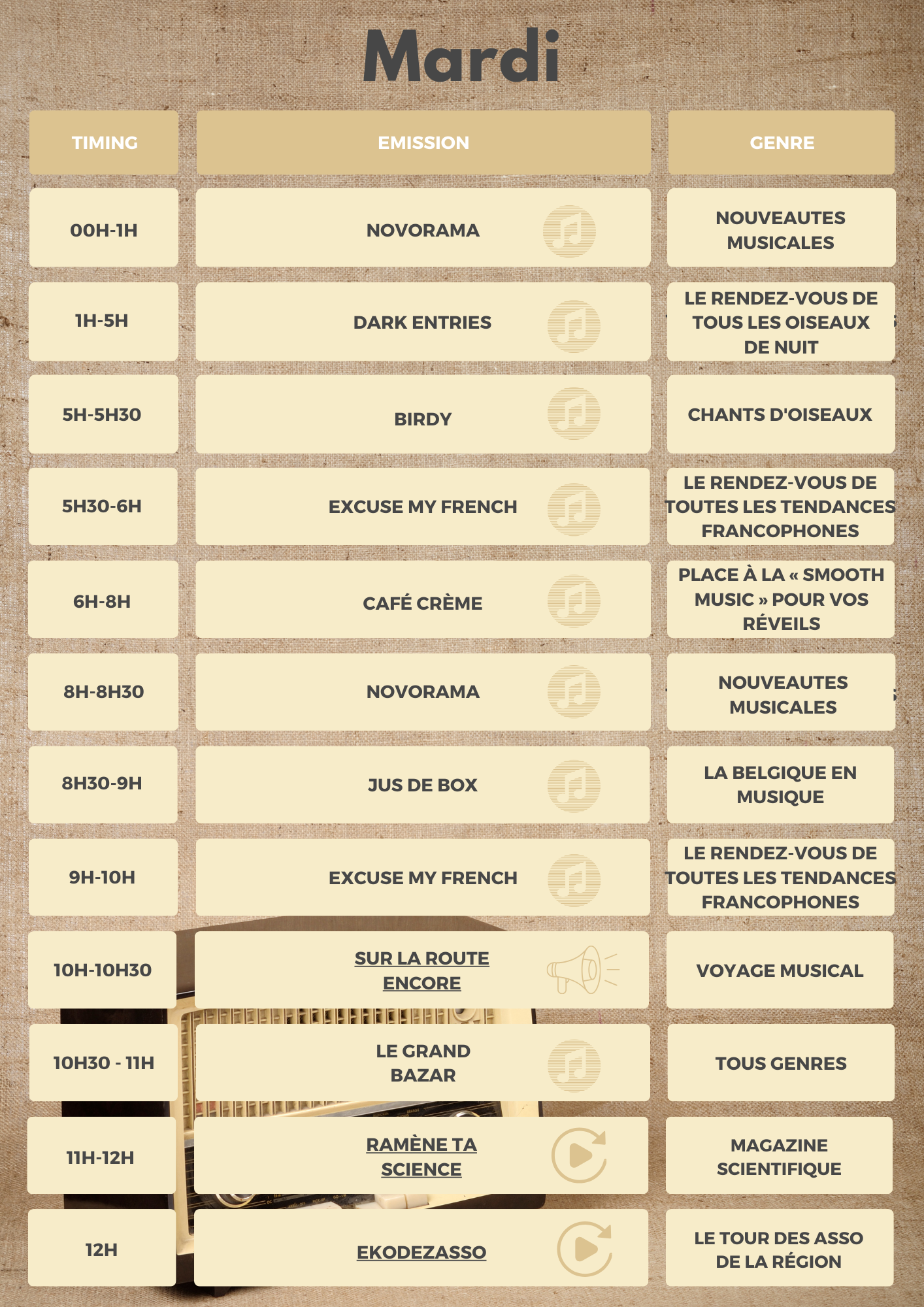 Mardi

| TIMING | EMISSION | GENRE |
|---|---|---|
| 00H-1H | NOVORAMA | NOUVEAUTES MUSICALES |
| 1H-5H | DARK ENTRIES | LE RENDEZ-VOUS DE TOUS LES OISEAUX DE NUIT |
| 5H-5H30 | BIRDY | CHANTS D'OISEAUX |
| 5H30-6H | EXCUSE MY FRENCH | LE RENDEZ-VOUS DE TOUTES LES TENDANCES FRANCOPHONES |
| 6H-8H | CAFÉ CRÈME | PLACE À LA « SMOOTH MUSIC » POUR VOS RÉVEILS |
| 8H-8H30 | NOVORAMA | NOUVEAUTES MUSICALES |
| 8H30-9H | JUS DE BOX | LA BELGIQUE EN MUSIQUE |
| 9H-10H | EXCUSE MY FRENCH | LE RENDEZ-VOUS DE TOUTES LES TENDANCES FRANCOPHONES |
| 10H-10H30 | SUR LA ROUTE ENCORE | VOYAGE MUSICAL |
| 10H30 - 11H | LE GRAND BAZAR | TOUS GENRES |
| 11H-12H | RAMÈNE TA SCIENCE | MAGAZINE SCIENTIFIQUE |
| 12H | EKODEZASSO | LE TOUR DES ASSO DE LA RÉGION |